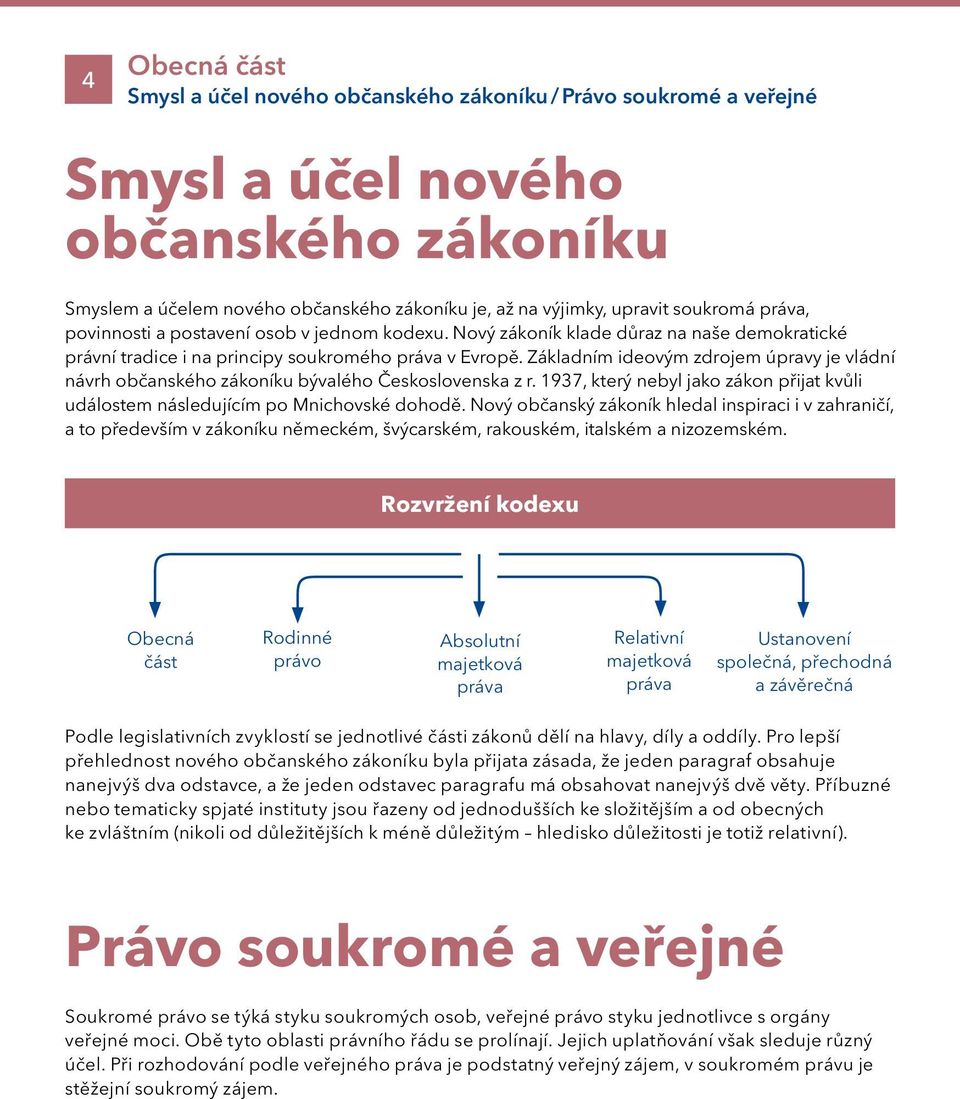 4

Obecná část
Smysl a účel nového občanského zákoníku / Právo soukromé a veřejné

Smysl a účel nového občanského zákoníku

Smyslem a účelem nového občanského zákoníku je, až na výjimky, upravit soukromá práva, povinnosti a postavení osob v jednom kodexu. Nový zákoník klade důraz na naše demokratické právní tradice i na principy soukromého práva v Evropě. Základním ideovým zdrojem úpravy je vládní návrh občanského zákoníku bývalého Československa z r. 1937, který nebyl jako zákon přijat kvůli událostem následujícím po Mnichovské dohodě. Nový občanský zákoník hledal inspiraci i v zahraničí, a to především v zákoníku německém, švýcarském, rakouském, italském a nizozemském.

Rozvržení kodexu

Obecná část

Rodinné právo

Absolutní majetková práva

Relativní majetková práva

Ustanovení společná, přechodná a závěrečná

Podle legislativních zvyklostí se jednotlivé části zákonů dělí na hlavy, díly a oddíly. Pro lepší přehlednost nového občanského zákoníku byla přijata zásada, že jeden paragraf obsahuje nanejvýš dva odstavce, a že jeden odstavec paragrafu má obsahovat nanejvýš dvě věty. Příbuzné nebo tematicky spjaté instituty jsou řazeny od jednodušších ke složitějším a od obecných ke zvláštním (nikoli od důležitějších k méně důležitým – hledisko důležitosti je totiž relativní).

Právo soukromé a veřejné

Soukromé právo se týká styku soukromých osob, veřejné právo styku jednotlivce s orgány veřejné moci. Obě tyto oblasti právního řádu se prolínají. Jejich uplatňování však sleduje různý účel. Při rozhodování podle veřejného práva je podstatný veřejný zájem, v soukromém právu je stěžejní soukromý zájem.